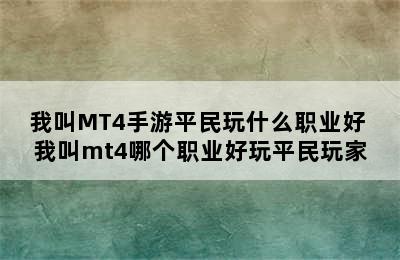 我叫MT4手游平民玩什么职业好
我叫mt4哪个职业好玩平民玩家